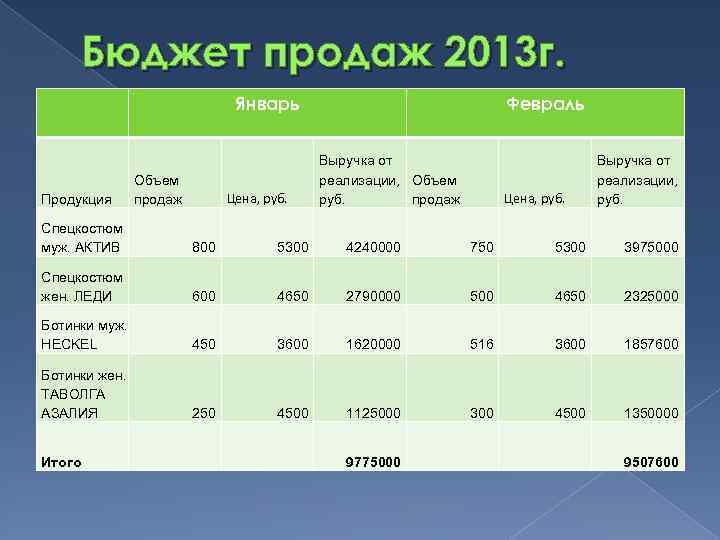 Бюджет продаж 2013г.

| | Январь | | | Февраль | | |
|---|---|---|---|---|---|---|
| Продукция | Объем продаж | Цена, руб. | Выручка от реализации, руб. | Объем продаж | Цена, руб. | Выручка от реализации, руб. |
| Спецкостюм муж. АКТИВ | 800 | 5300 | 4240000 | 750 | 5300 | 3975000 |
| Спецкостюм жен. ЛЕДИ | 600 | 4650 | 2790000 | 500 | 4650 | 2325000 |
| Ботинки муж. HECKEL | 450 | 3600 | 1620000 | 516 | 3600 | 1857600 |
| Ботинки жен. ТАВОЛГА АЗАЛИЯ | 250 | 4500 | 1125000 | 300 | 4500 | 1350000 |
| Итого | | | 9775000 | | | 9507600 |